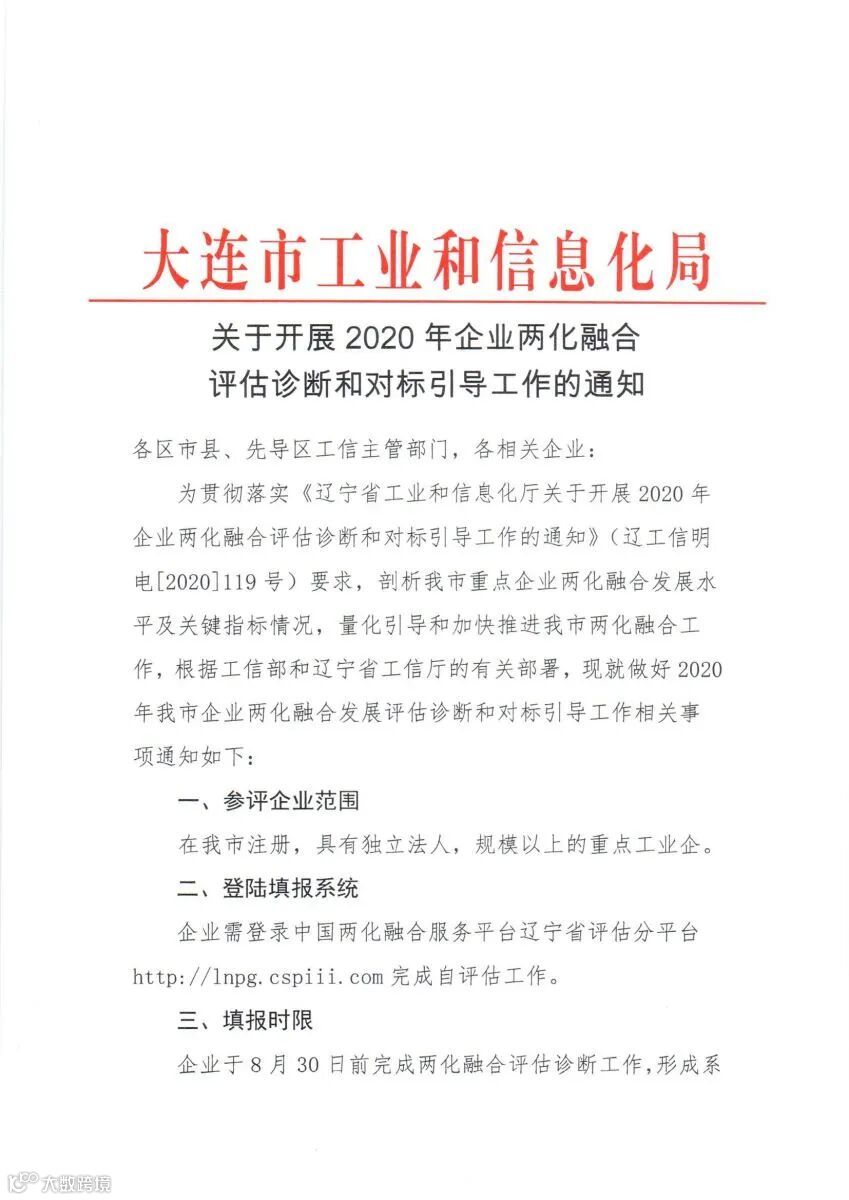 大连市工业和信息化局

关于开展 2020 年企业两化融合评估诊断和对标引导工作的通知

各区市县、先导区工信主管部门，各相关企业：

为贯彻落实《辽宁省工业和信息化厅关于开展 2020 年企业两化融合评估诊断和对标引导工作的通知》（辽工信明电[2020]119 号）要求，剖析我市重点企业两化融合发展水平及关键指标情况，量化引导和加快推进我市两化融合工作，根据工信部和辽宁省工信厅的有关部署，现就做好 2020 年我市企业两化融合发展评估诊断和对标引导工作相关事项通知如下：

一、参评企业范围

在我市注册，具有独立法人，规模以上的重点工业企。

二、登陆填报系统

企业需登录中国两化融合服务平台辽宁省评估分平台 http://lnpg.cspiii.com 完成自评估工作。

三、填报时限

企业于 8 月 30 日前完成两化融合评估诊断工作，形成系

大数跨境